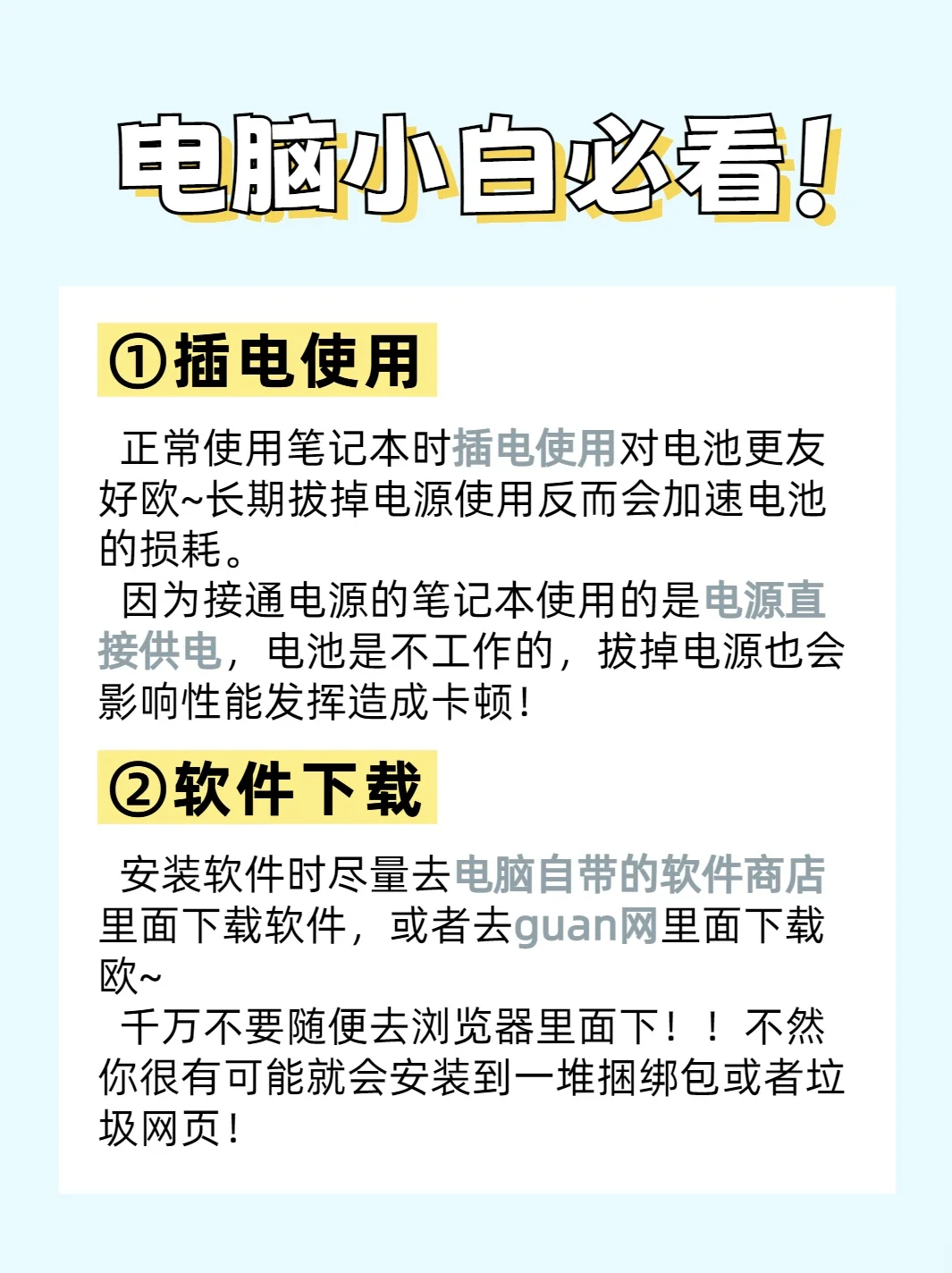 电脑小白必看!

①插电使用

正常使用笔记本时插电使用对电池更友好欧~长期拔掉电源使用反而会加速电池的损耗。

因为接通电源的笔记本使用的是电源直接供电，电池是不工作的，拔掉电源也会影响性能发挥造成卡顿!

②软件下载

安装软件时尽量去电脑自带的软件商店里面下载软件，或者去guan网里面下载欧~

千万不要随便去浏览器里面下！！不然你很有可能就会安装到一堆捆绑包或者垃圾网页!